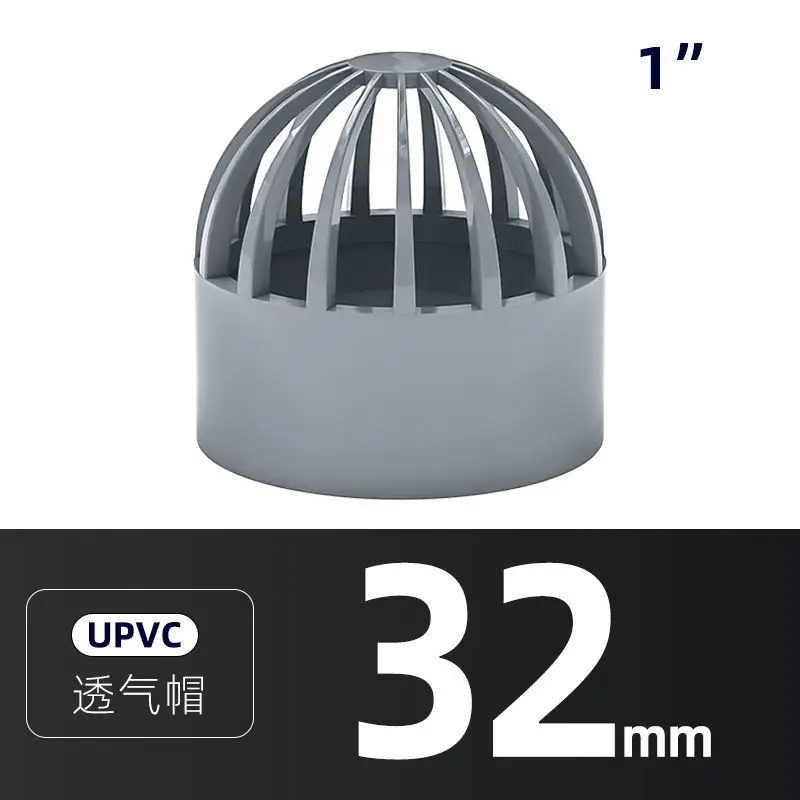 1”

UPVC
透气帽

32mm